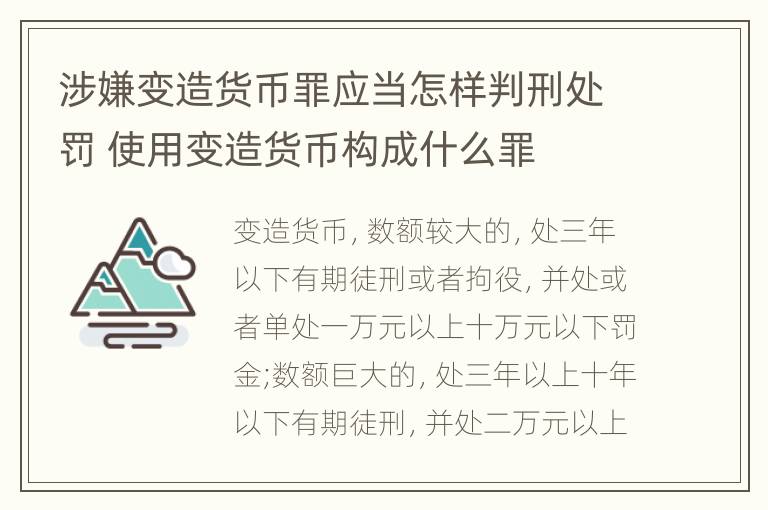 涉嫌变造货币罪应当怎样判刑处罚 使用变造货币构成什么罪

变造货币, 数额较大的, 处三年以下有期徒刑或者拘役, 并处或者单处一万元以上十万元以下罚金;数额巨大的, 处三年以上十年以下有期徒刑, 并处二万元以上